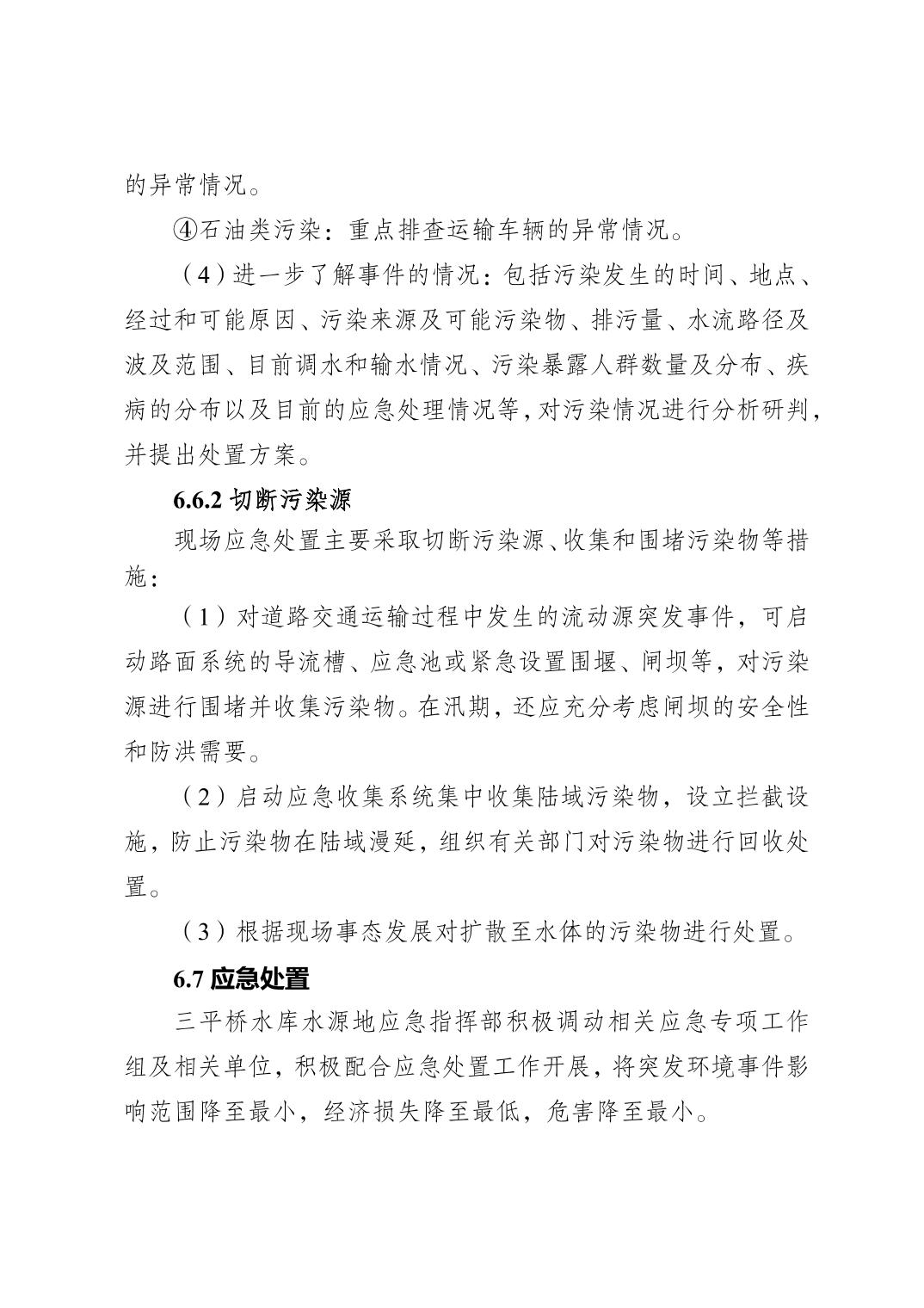 的异常情况。

④石油类污染：重点排查运输车辆的异常情况。

（4）进一步了解事件的情况：包括污染发生的时间、地点、经过和可能原因、污染来源及可能污染物、排污量、水流路径及波及范围、目前调水和输水情况、污染暴露人群数量及分布、疾病的分布以及目前的应急处理情况等，对污染情况进行分析研判，并提出处置方案。

6.6.2 切断污染源

现场应急处置主要采取切断污染源、收集和围堵污染物等措施：

（1）对道路交通运输过程中发生的流动源突发事件，可启动路面系统的导流槽、应急池或紧急设置围堰、闸坝等，对污染源进行围堵并收集污染物。在汛期，还应充分考虑闸坝的安全性和防洪需要。

（2）启动应急收集系统集中收集陆域污染物，设立拦截设施，防止污染物在陆域漫延，组织有关部门对污染物进行回收处置。

（3）根据现场事态发展对扩散至水体的污染物进行处置。

6.7 应急处置

三平桥水库水源地应急指挥部积极调动相关应急专项工作组及相关单位，积极配合应急处置工作开展，将突发环境事件影响范围降至最小，经济损失降至最低，危害降至最小。